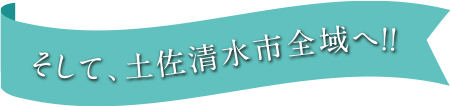 そして、土佐清水市全域へ!!